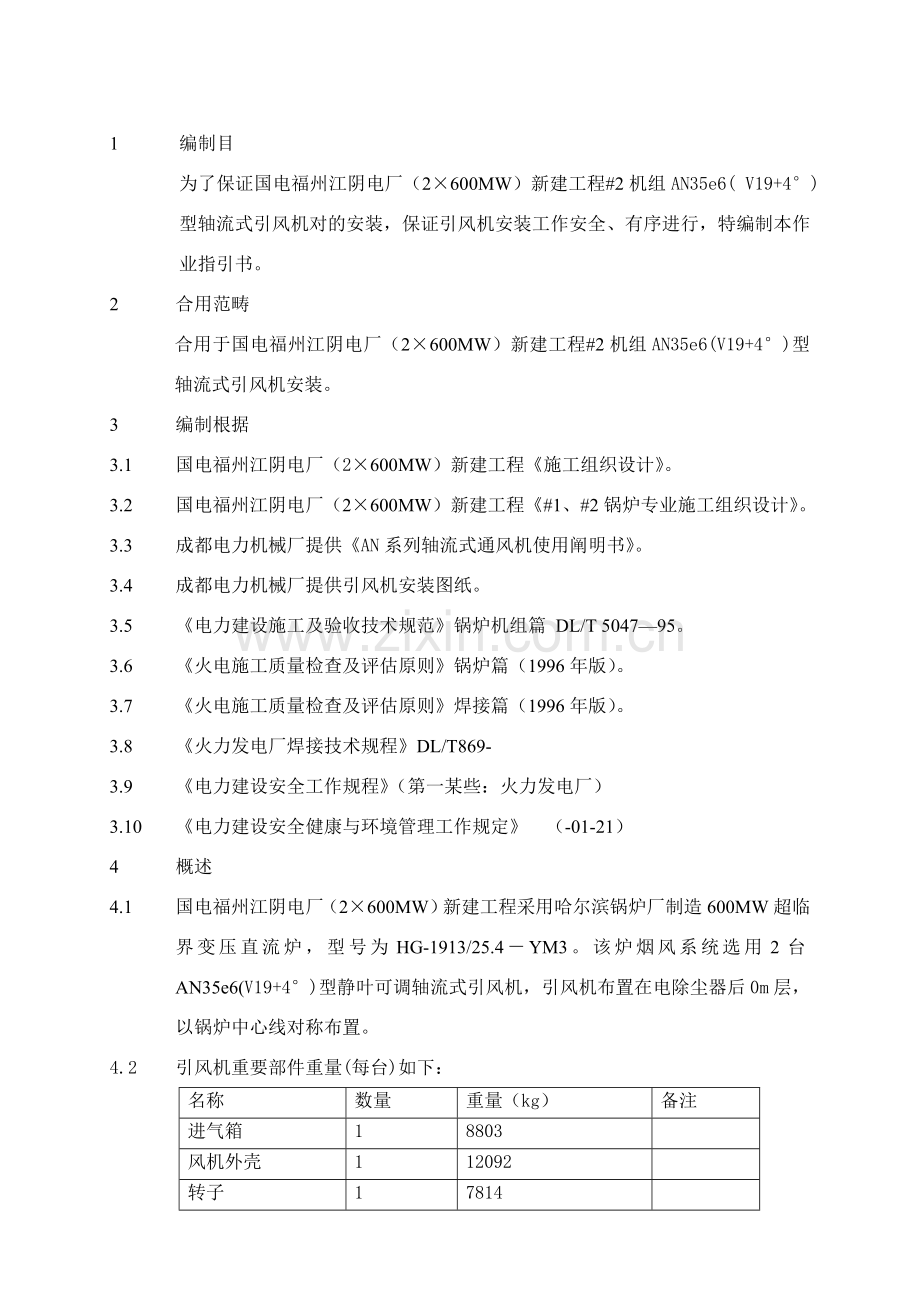 1 编制目

为了保证国电福州江阴电厂（2×600MW）新建工程#2机组AN35e6（V19+4°）型轴流式引风机对的安装，保证引风机安装工作安全、有序进行，特编制本作业指引书。

2 合用范畴

合用于国电福州江阴电厂（2×600MW）新建工程#2机组AN35e6(V19+4°)型轴流式引风机安装。

3 编制根据

3.1 国电福州江阴电厂（2×600MW）新建工程《施工组织设计》。

3.2 国电福州江阴电厂（2×600MW）新建工程《#1、#2锅炉专业施工组织设计》。

3.3 成都电力机械厂提供《AN系列轴流式通风机使用阐明书》。

3.4 成都电力机械厂提供引风机安装图纸。

3.5 《电力建设施工及验收技术规范》锅炉机组篇 DL/T 5047—95。

3.6 《火电施工质量检查及评估原则》锅炉篇（1996年版）。

3.7 《火电施工质量检查及评估原则》焊接篇（1996年版）。

3.8 《火力发电厂焊接技术规程》DL/T869-

3.9 《电力建设安全工作规程》（第一某些：火力发电厂）

3.10 《电力建设安全健康与环境管理工作规定》 （-01-21）

4 概述

4.1 国电福州江阴电厂（2×600MW）新建工程采用哈尔滨锅炉厂制造600MW超临界变压直流炉，型号为HG-1913/25.4－YM3。该炉烟风系统选用2台AN35e6(V19+4°)型静叶可调轴流式引风机，引风机布置在电除尘器后0m层，以锅炉中心线对称布置。

4.2 引风机重要部件重量(每台)如下：

| 名称 | 数量 | 重量（kg） | 备注 |
|---|---|---|---|
| 进气箱 | 1 | 8803 | |
| 风机外壳 | 1 | 12092 | |
| 转子 | 1 | 7814 | |

www.zixin.com.cn